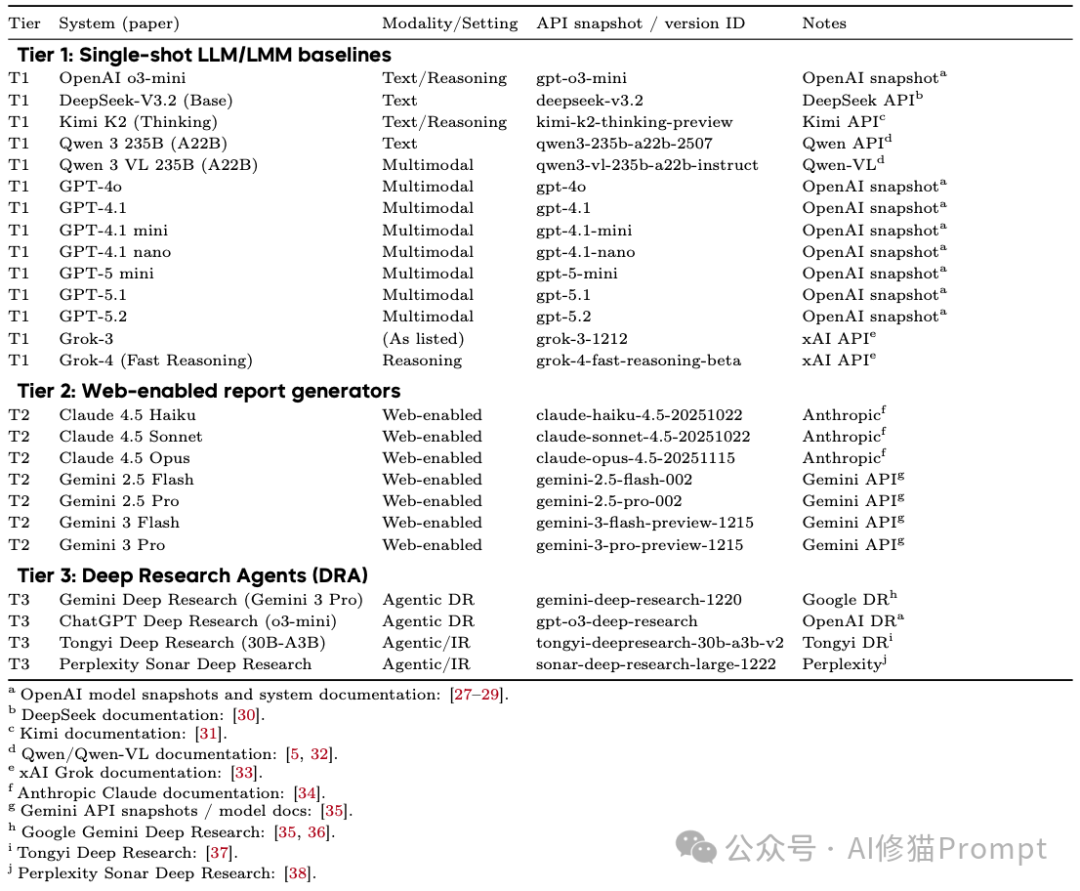 | Tier | System (paper) | Modality/Setting | API snapshot / version ID | Notes |
|---|---|---|---|---|
| **Tier 1: Single-shot LLM/LMM baselines** | | | | |
| T1 | OpenAI o3-mini | Text/Reasoning | gpt-o3-mini | OpenAI snapshot$^a$ |
| T1 | DeepSeek-V3.2 (Base) | Text | deepseek-v3.2 | DeepSeek API$^b$ |
| T1 | Kimi K2 (Thinking) | Text/Reasoning | kimi-k2-thinking-preview | Kimi API$^c$ |
| T1 | Qwen 3 235B (A22B) | Text | qwen3-235b-a22b-2507 | Qwen API$^d$ |
| T1 | Qwen 3 VL 235B (A22B) | Multimodal | qwen3-vl-235b-a22b-instruct | Qwen-VL$^d$ |
| T1 | GPT-4o | Multimodal | gpt-4o | OpenAI snapshot$^a$ |
| T1 | GPT-4.1 | Multimodal | gpt-4.1 | OpenAI snapshot$^a$ |
| T1 | GPT-4.1 mini | Multimodal | gpt-4.1-mini | OpenAI snapshot$^a$ |
| T1 | GPT-4.1 nano | Multimodal | gpt-4.1-nano | OpenAI snapshot$^a$ |
| T1 | GPT-5 mini | Multimodal | gpt-5-mini | OpenAI snapshot$^a$ |
| T1 | GPT-5.1 | Multimodal | gpt-5.1 | OpenAI snapshot$^a$ |
| T1 | GPT-5.2 | Multimodal | gpt-5.2 | OpenAI snapshot$^a$ |
| T1 | Grok-3 | (As listed) | grok-3-1212 | xAI API$^e$ |
| T1 | Grok-4 (Fast Reasoning) | Reasoning | grok-4-fast-reasoning-beta | xAI API$^e$ |
| **Tier 2: Web-enabled report generators** | | | | |
| T2 | Claude 4.5 Haiku | Web-enabled | claude-haiku-4.5-20251022 | Anthropic$^f$ |
| T2 | Claude 4.5 Sonnet | Web-enabled | claude-sonnet-4.5-20251022 | Anthropic$^f$ |
| T2 | Claude 4.5 Opus | Web-enabled | claude-opus-4.5-20251115 | Anthropic$^f$ |
| T2 | Gemini 2.5 Flash | Web-enabled | gemini-2.5-flash-002 | Gemini API$^g$ |
| T2 | Gemini 2.5 Pro | Web-enabled | gemini-2.5-pro-002 | Gemini API$^g$ |
| T2 | Gemini 3 Flash | Web-enabled | gemini-3-flash-preview-1215 | Gemini API$^g$ |
| T2 | Gemini 3 Pro | Web-enabled | gemini-3-pro-preview-1215 | Gemini API$^g$ |
| **Tier 3: Deep Research Agents (DRA)** | | | | |
| T3 | Gemini Deep Research (Gemini 3 Pro) | Agentic DR | gemini-deep-research-1220 | Google DR$^h$ |
| T3 | ChatGPT Deep Research (o3-mini) | Agentic DR | gpt-o3-deep-research | OpenAI DR$^a$ |
| T3 | Tongyi Deep Research (30B-A3B) | Agentic/IR | tongyi-deepresearch-30b-a3b-v2 | Tongyi DR$^i$ |
| T3 | Perplexity Sonar Deep Research | Agentic/IR | sonar-deep-research-large-1222 | Perplexity$^j$ |

$^a$ OpenAI model snapshots and system documentation: [27–29].
$^b$ DeepSeek documentation: [30].
$^c$ Kimi documentation: [31].
$^d$ Qwen/Qwen-VL documentation: [5, 32].
$^e$ xAI Grok documentation: [33].
$^f$ Anthropic Claude documentation: [34].
$^g$ Gemini API snapshots / model docs: [35].
$^h$ Google Gemini Deep Research: [35, 36].
$^i$ Tongyi Deep Research: [37].
$^j$ Perplexity Sonar Deep Research: [38].

公众号 · AI修猫Prompt